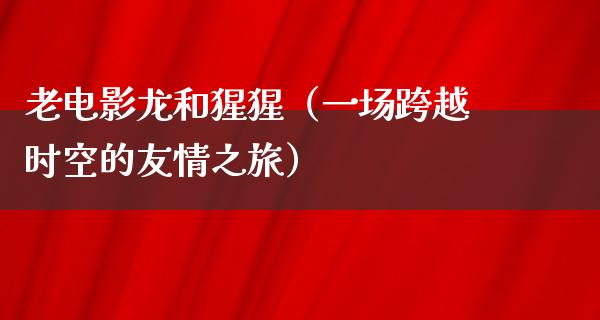 老电影龙和猩猩（一场跨越时空的友情之旅）